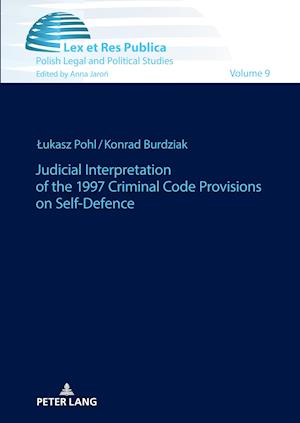 Lex et Res Publica
Polish Legal and Political Studies
Edited by Anna Jaroń

Volume 9

Łukasz Pohl / Konrad Burdziak

Judicial Interpretation of the 1997 Criminal Code Provisions on Self-Defence

PETER LANG